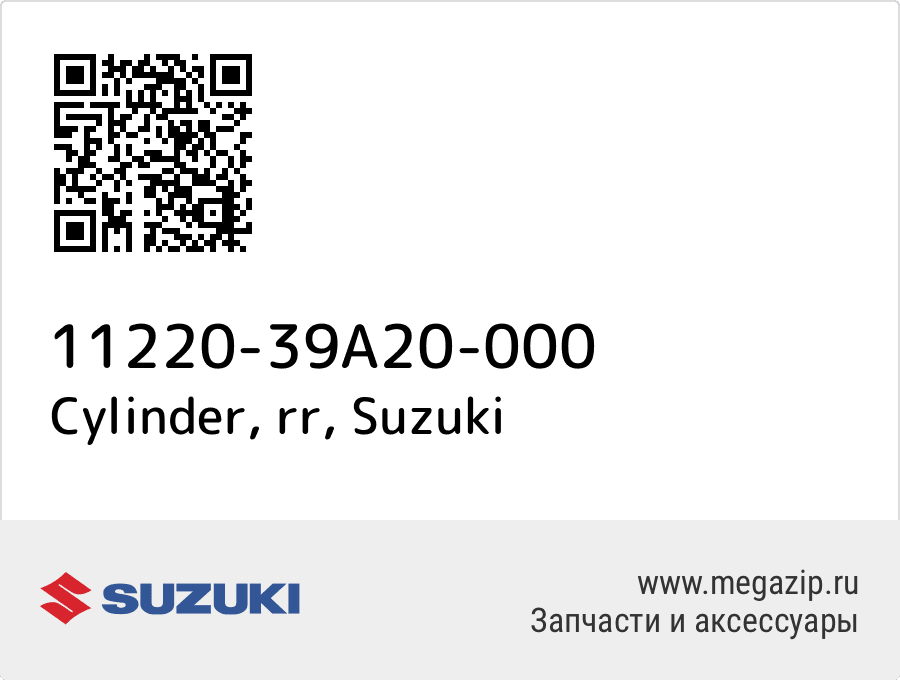 11220-39A20-000
Cylinder, rr, Suzuki

SUZUKI

www.megazip.ru
Запчасти и аксессуары